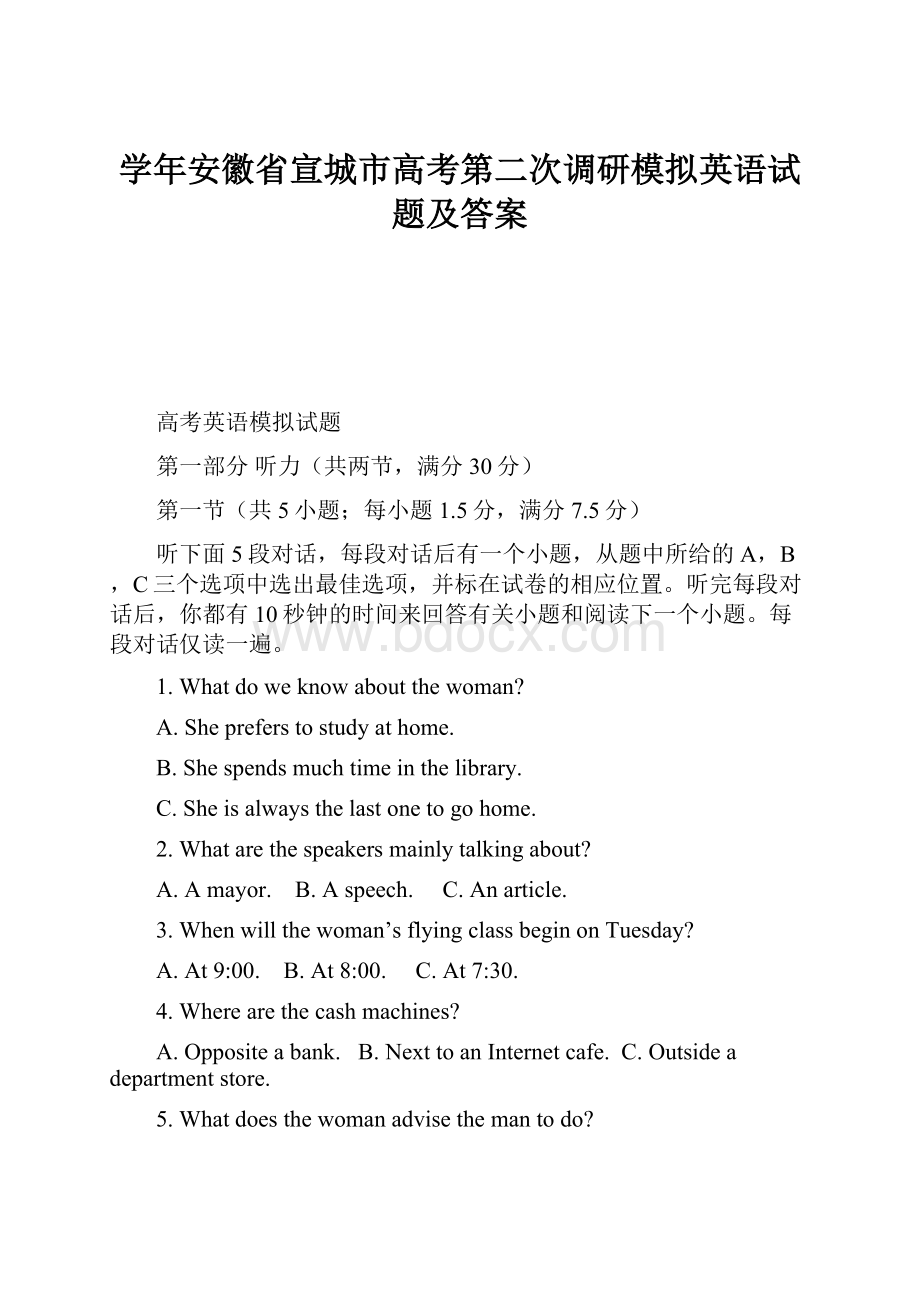 学年安徽省宣城市高考第二次调研模拟英语试题及答案

高考英语模拟试题

第一部分 听力（共两节，满分 30 分）

第一节（共 5 小题；每小题 1.5 分，满分 7.5 分）

听下面 5 段对话，每段对话后有一个小题，从题中所给的 A，B，C 三个选项中选出最佳选项，并标在试卷的相应位置。听完每段对话后，你都有 10 秒钟的时间来回答有关小题和阅读下一个小题。每段对话仅读一遍。

www.bdocx.com

1. What do we know about the woman?

A. She prefers to study at home.

B. She spends much time in the library.

C. She is always the last one to go home.

2. What are the speakers mainly talking about?

A. A mayor.    B. A speech.    C. An article.

3. When will the woman’s flying class begin on Tuesday?

A. At 9:00.    B. At 8:00.    C. At 7:30.

4. Where are the cash machines?

A. Opposite a bank.   B. Next to an Internet cafe.  C. Outside a department store.

5. What does the woman advise the man to do?